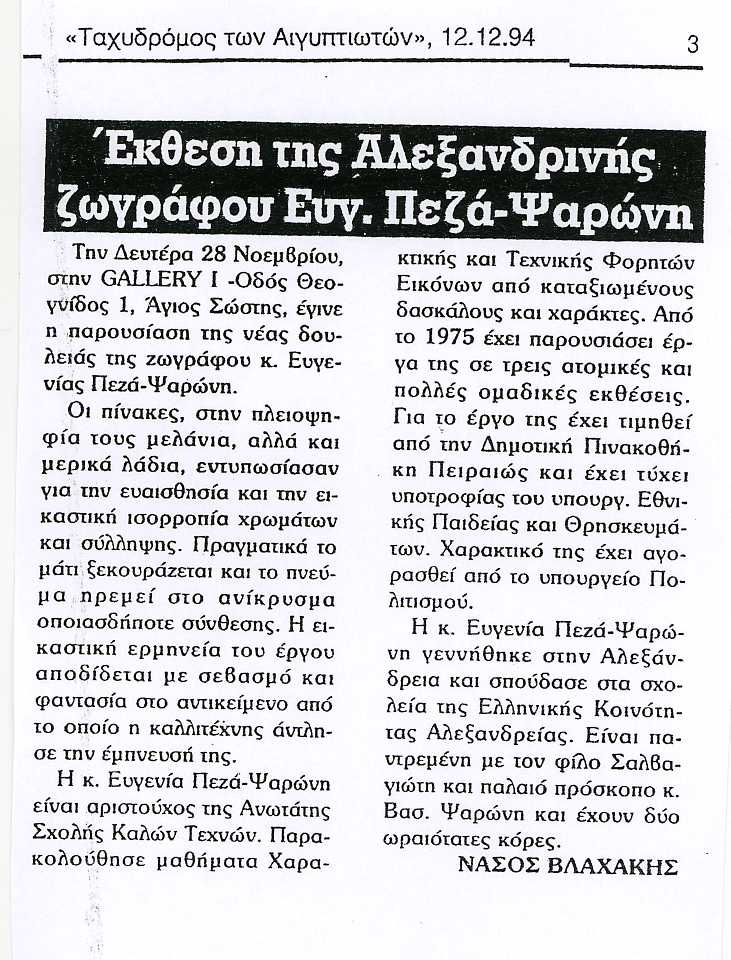 «Ταχυδρόμος των Αιγυπτιωτών», 12.12.94

3

Έκθεση της Αλεξανδρινής ζωγράφου Ευγ. Πεζά-Ψαρώνη

Την Δευτέρα 28 Νοεμβρίου, στην GALLERY I -Οδός Θεογνίδος 1, Άγιος Σώστης, έγινε η παρουσίαση της νέας δουλειάς της ζωγράφου κ. Ευγενίας Πεζά-Ψαρώνη.

Οι πίνακες, στην πλειοψηφία τους μελάνια, αλλά και μερικά λάδια, εντυπωσίασαν για την ευαισθησία και την εικαστική ισορροπία χρωμάτων και σύλληψης. Πραγματικά το μάτι ξεκουράζεται και το πνεύμα ηρεμεί στο ανίκρυσμα οποιασδήποτε σύνθεσης. Η εικαστική ερμηνεία του έργου αποδίδεται με σεβασμό και φαντασία στο αντικείμενο από το οποίο η καλλιτέχνης άντλησε την έμπνευσή της.

Η κ. Ευγενία Πεζά-Ψαρώνη είναι αριστούχος της Ανωτάτης Σχολής Καλών Τεχνών. Παρακολούθησε μαθήματα Χαρακτικής και Τεχνικής Φορητών Εικόνων από καταξιωμένους δασκάλους και χαράκτες. Από το 1975 έχει παρουσιάσει έργα της σε τρεις ατομικές και πολλές ομαδικές εκθέσεις. Για το έργο της έχει τιμηθεί από την Δημοτική Πινακοθήκη Πειραιώς και έχει τύχει υποτροφίας του υπουργ. Εθνικής Παιδείας και Θρησκευμάτων. Χαρακτικό της έχει αγορασθεί από το υπουργείο Πολιτισμού.

Η κ. Ευγενία Πεζά-Ψαρώνη γεννήθηκε στην Αλεξάνδρεια και σπούδασε στα σχολεία της Ελληνικής Κοινότητας Αλεξανδρείας. Είναι παντρεμένη με τον φίλο Σαλβαγιώτη και παλαιό πρόσκοπο κ. Βασ. Ψαρώνη και έχουν δύο ωραιότατες κόρες.

ΝΑΣΟΣ ΒΛΑΧΑΚΗΣ